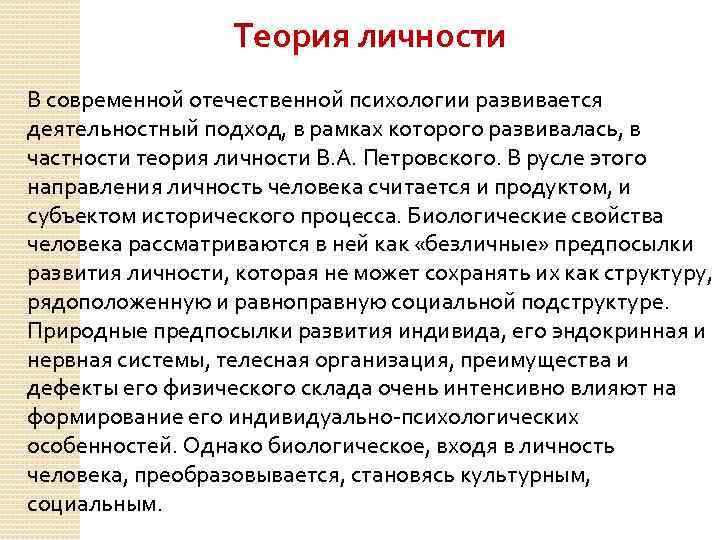 Теория личности

В современной отечественной психологии развивается деятельностный подход, в рамках которого развивалась, в частности теория личности В.А. Петровского. В русле этого направления личность человека считается и продуктом, и субъектом исторического процесса. Биологические свойства человека рассматриваются в ней как «безличные» предпосылки развития личности, которая не может сохранять их как структуру, рядоположенную и равноправную социальной подструктуре. Природные предпосылки развития индивида, его эндокринная и нервная системы, телесная организация, преимущества и дефекты его физического склада очень интенсивно влияют на формирование его индивидуально-психологических особенностей. Однако биологическое, входя в личность человека, преобразовывается, становясь культурным, социальным.